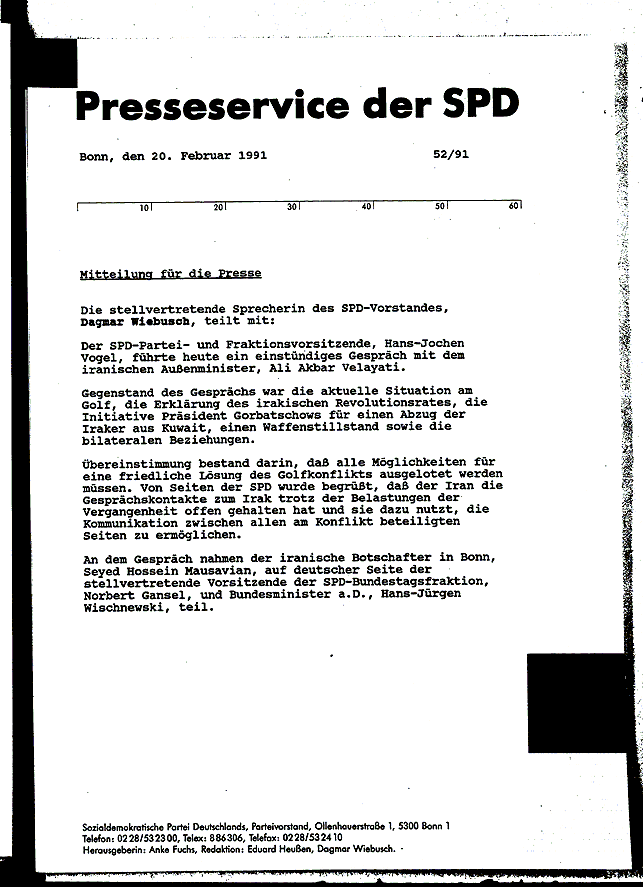 Presseservice der SPD

Bonn, den 20. Februar 1991

52/91

10 20 30 40 50 60

Mitteilung für die Presse

Die stellvertretende Sprecherin des SPD-Vorstandes, Dagmar Wiebusch, teilt mit:

Der SPD-Partei- und Fraktionsvorsitzende, Hans-Jochen Vogel, führte heute ein einstündiges Gespräch mit dem iranischen Außenminister, Ali Akbar Velayati.

Gegenstand des Gesprächs war die aktuelle Situation am Golf, die Erklärung des irakischen Revolutionsrates, die Initiative Präsident Gorbatschows für einen Abzug der Iraker aus Kuwait, einen Waffenstillstand sowie die bilateralen Beziehungen.

Übereinstimmung bestand darin, daß alle Möglichkeiten für eine friedliche Lösung des Golfkonflikts ausgelotet werden müssen. Von Seiten der SPD wurde begrüßt, daß der Iran die Gesprächskontakte zum Irak trotz der Belastungen der Vergangenheit offen gehalten hat und sie dazu nutzt, die Kommunikation zwischen allen am Konflikt beteiligten Seiten zu ermöglichen.

An dem Gespräch nahmen der iranische Botschafter in Bonn, Seyed Hossein Mausavian, auf deutscher Seite der stellvertretende Vorsitzende der SPD-Bundestagsfraktion, Norbert Gansel, und Bundesminister a.D., Hans-Jürgen Wischnewski, teil.

Sozialdemokratische Partei Deutschlands, Parteivorstand, Ollenhauerstraße 1, 5300 Bonn 1
Telefon: 0228/532300, Telex: 886306, Telefax: 0228/532410
Herausgeberin: Anke Fuchs, Redaktion: Eduard Heußen, Dagmar Wiebusch.